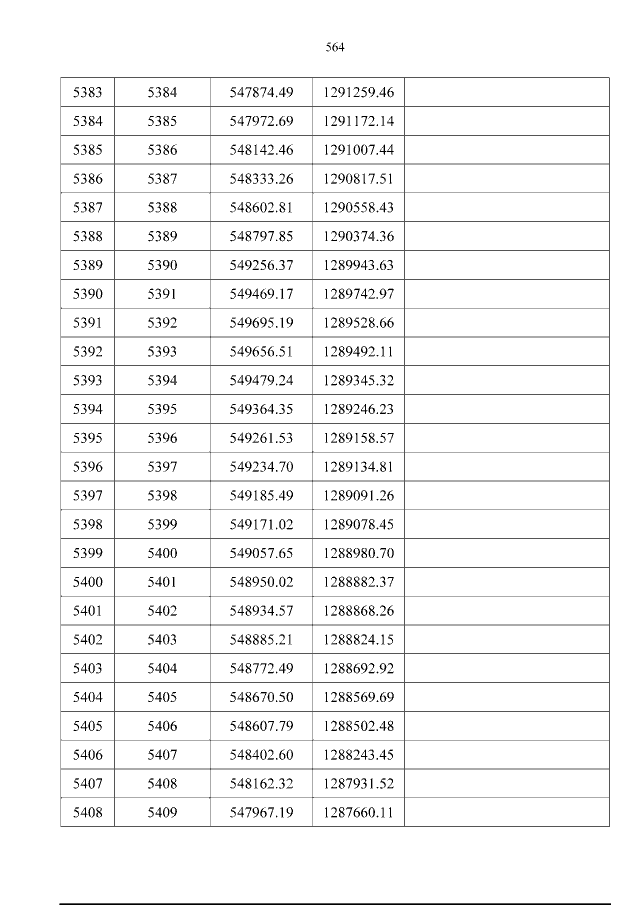 564

| 5383 | 5384 | 547874.49 | 1291259.46 | |
|---|---|---|---|---|
| 5384 | 5385 | 547972.69 | 1291172.14 | |
| 5385 | 5386 | 548142.46 | 1291007.44 | |
| 5386 | 5387 | 548333.26 | 1290817.51 | |
| 5387 | 5388 | 548602.81 | 1290558.43 | |
| 5388 | 5389 | 548797.85 | 1290374.36 | |
| 5389 | 5390 | 549256.37 | 1289943.63 | |
| 5390 | 5391 | 549469.17 | 1289742.97 | |
| 5391 | 5392 | 549695.19 | 1289528.66 | |
| 5392 | 5393 | 549656.51 | 1289492.11 | |
| 5393 | 5394 | 549479.24 | 1289345.32 | |
| 5394 | 5395 | 549364.35 | 1289246.23 | |
| 5395 | 5396 | 549261.53 | 1289158.57 | |
| 5396 | 5397 | 549234.70 | 1289134.81 | |
| 5397 | 5398 | 549185.49 | 1289091.26 | |
| 5398 | 5399 | 549171.02 | 1289078.45 | |
| 5399 | 5400 | 549057.65 | 1288980.70 | |
| 5400 | 5401 | 548950.02 | 1288882.37 | |
| 5401 | 5402 | 548934.57 | 1288868.26 | |
| 5402 | 5403 | 548885.21 | 1288824.15 | |
| 5403 | 5404 | 548772.49 | 1288692.92 | |
| 5404 | 5405 | 548670.50 | 1288569.69 | |
| 5405 | 5406 | 548607.79 | 1288502.48 | |
| 5406 | 5407 | 548402.60 | 1288243.45 | |
| 5407 | 5408 | 548162.32 | 1287931.52 | |
| 5408 | 5409 | 547967.19 | 1287660.11 | |